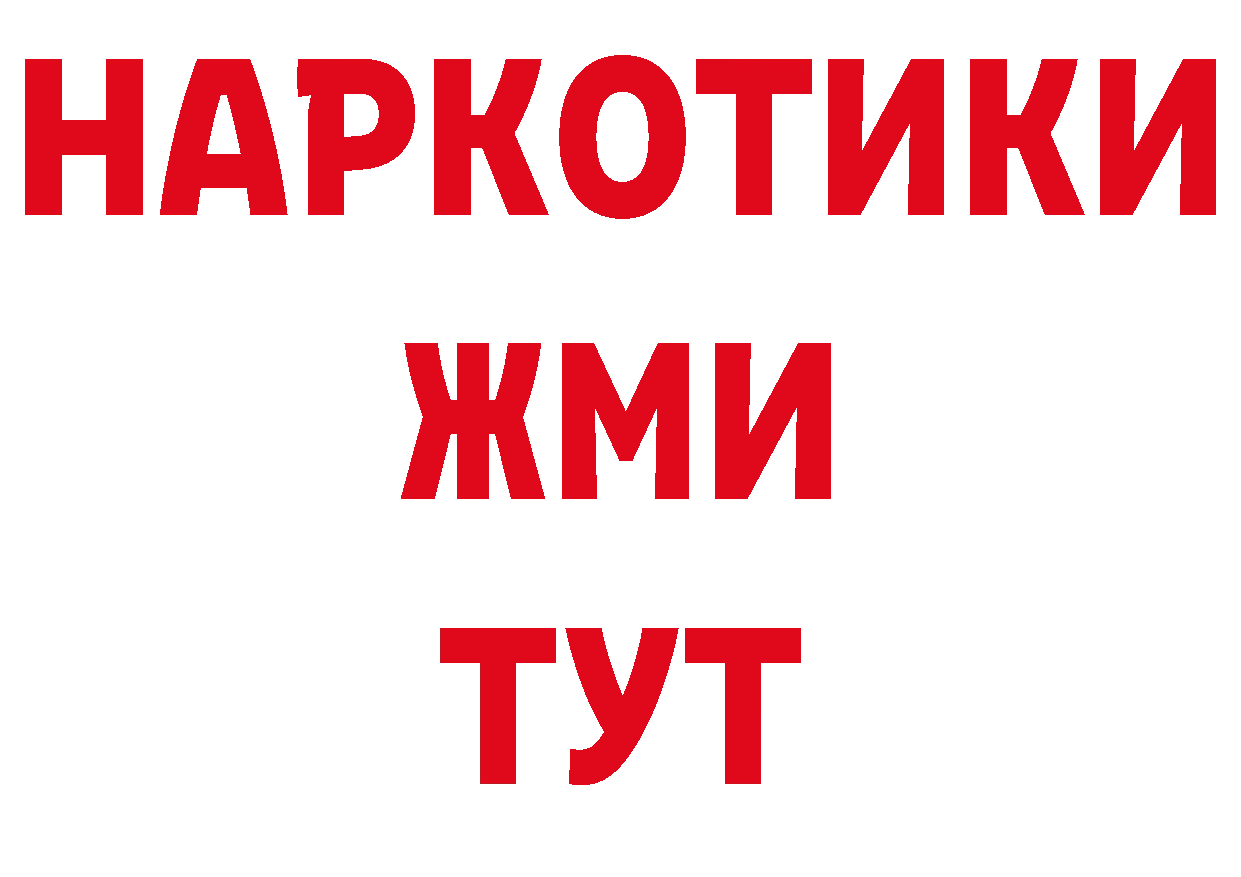 НАРКОТИКИ
ЖМИ
ТУТ